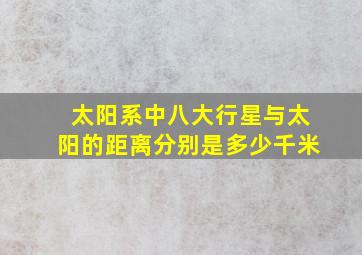 太阳系中八大行星与太阳的距离分别是多少千米